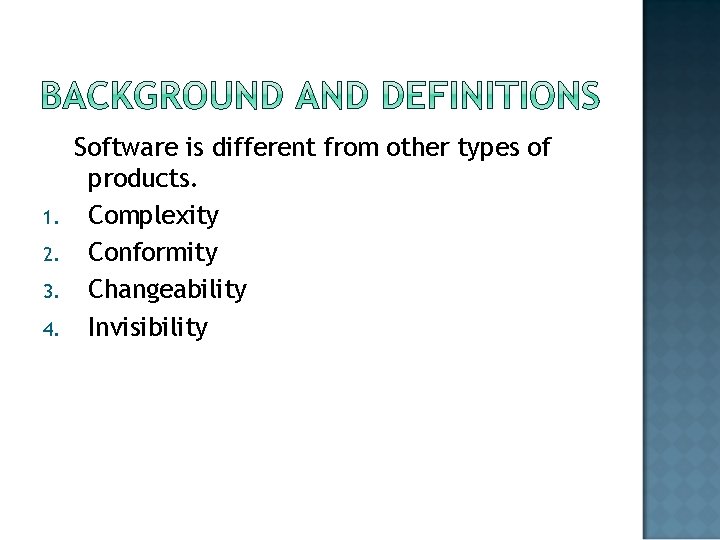 BACKGROUND AND DEFINITIONS

Software is different from other types of products.

1. Complexity
2. Conformity
3. Changeability
4. Invisibility